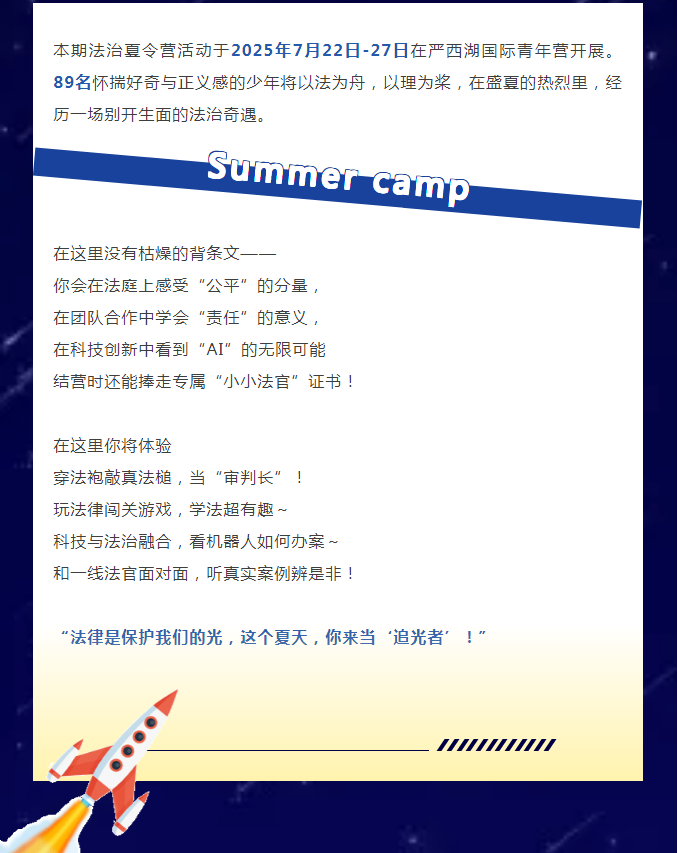 本期法治夏令营活动于2025年7月22日-27日在严西湖国际青年营开展。89名怀揣好奇与正义感的少年将以法为舟，以理为桨，在盛夏的热烈里，经历一场别开生面的法治奇遇。

Summer camp

在这里没有枯燥的背条文——
你会在法庭上感受“公平”的分量，
在团队合作中学会“责任”的意义，
在科技创新中看到“AI”的无限可能
结营时还能捧走专属“小小法官”证书！

在这里你将体验
穿法袍敲真法槌，当“审判长”！
玩法律闯关游戏，学法超有趣～
科技与法治融合，看机器人如何办案～
和一线法官面对面，听真实案例辨是非！

“法律是保护我们的光，这个夏天，你来当‘追光者’！”